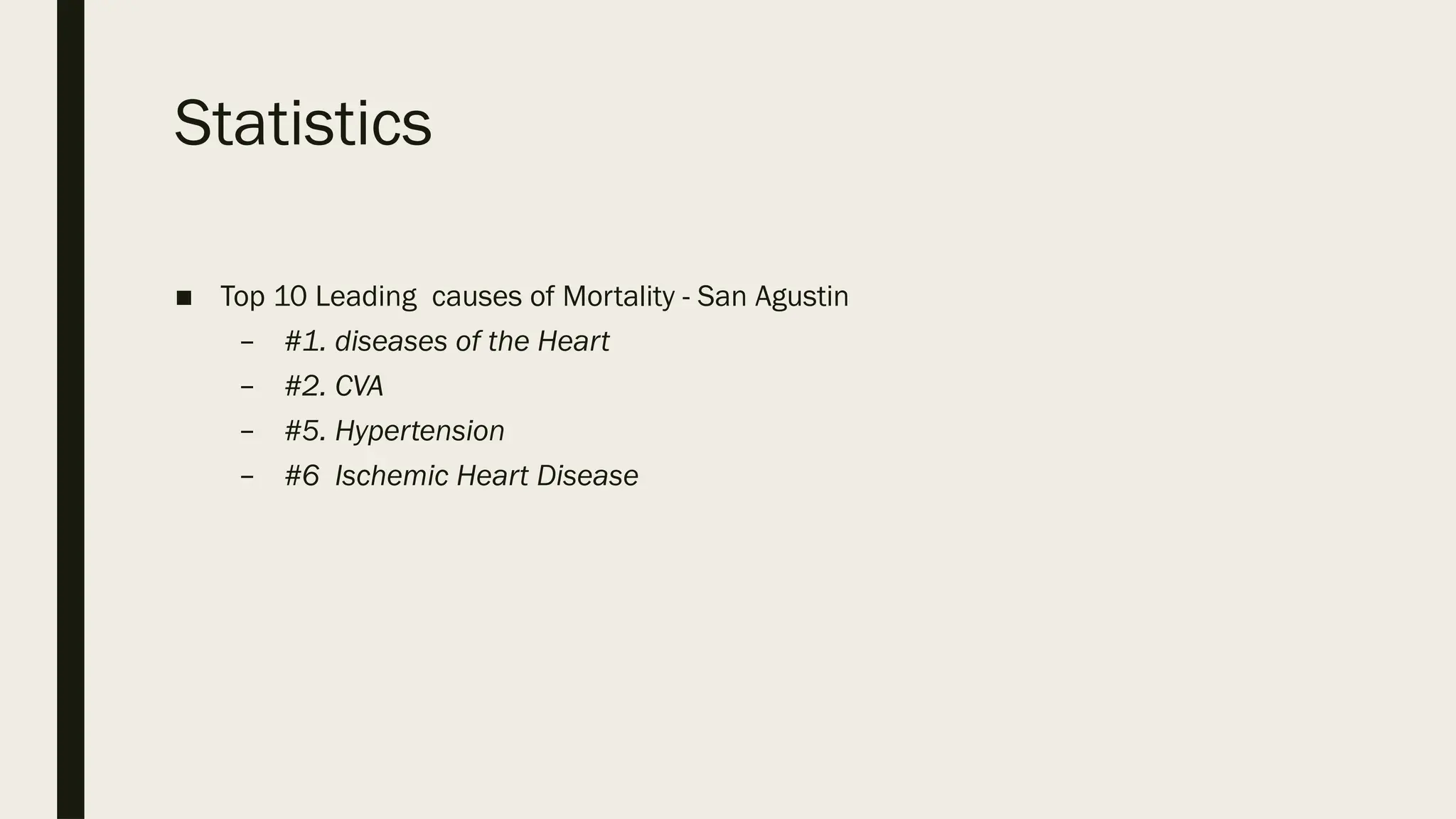 Statistics

■ Top 10 Leading causes of Mortality - San Agustin
– #1. diseases of the Heart
– #2. CVA
– #5. Hypertension
– #6 Ischemic Heart Disease